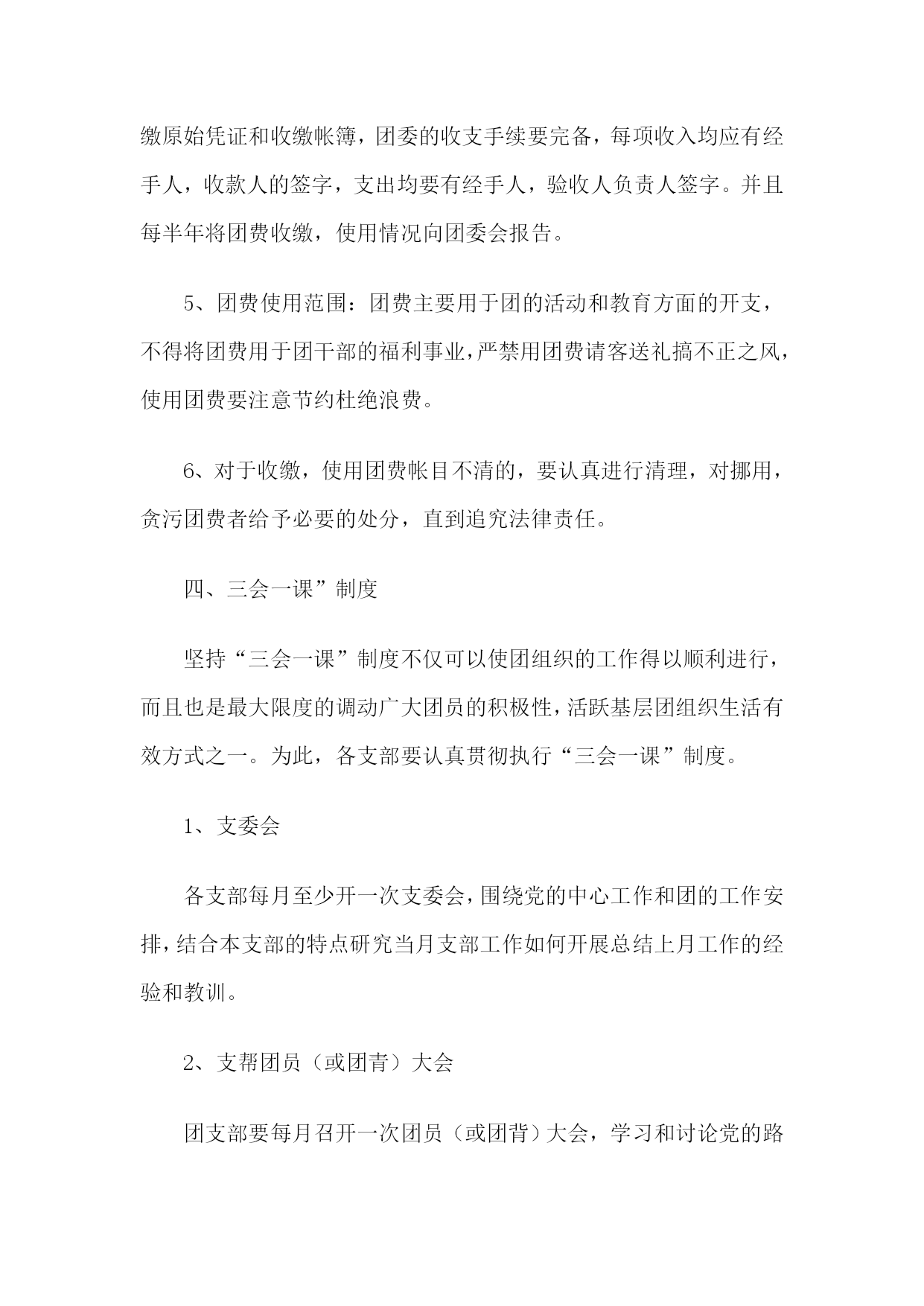 缴原始凭证和收缴帐簿，团委的收支手续要完备，每项收入均应有经手人，收款人的签字，支出均要有经手人，验收人负责人签字。并且每半年将团费收缴，使用情况向团委会报告。

5、团费使用范围：团费主要用于团的活动和教育方面的开支，不得将团费用于团干部的福利事业，严禁用团费请客送礼搞不正之风，使用团费要注意节约杜绝浪费。

6、对于收缴，使用团费帐目不清的，要认真进行清理，对挪用，贪污团费者给予必要的处分，直到追究法律责任。

四、三会一课”制度

坚持“三会一课”制度不仅可以使团组织的工作得以顺利进行，而且也是最大限度的调动广大团员的积极性，活跃基层团组织生活有效方式之一。为此，各支部要认真贯彻执行“三会一课”制度。

1、支委会

各支部每月至少开一次支委会，围绕党的中心工作和团的工作安排，结合本支部的特点研究当月支部工作如何开展总结上月工作的经验和教训。

2、支帮团员（或团青）大会

团支部要每月召开一次团员（或团背）大会，学习和讨论党的路